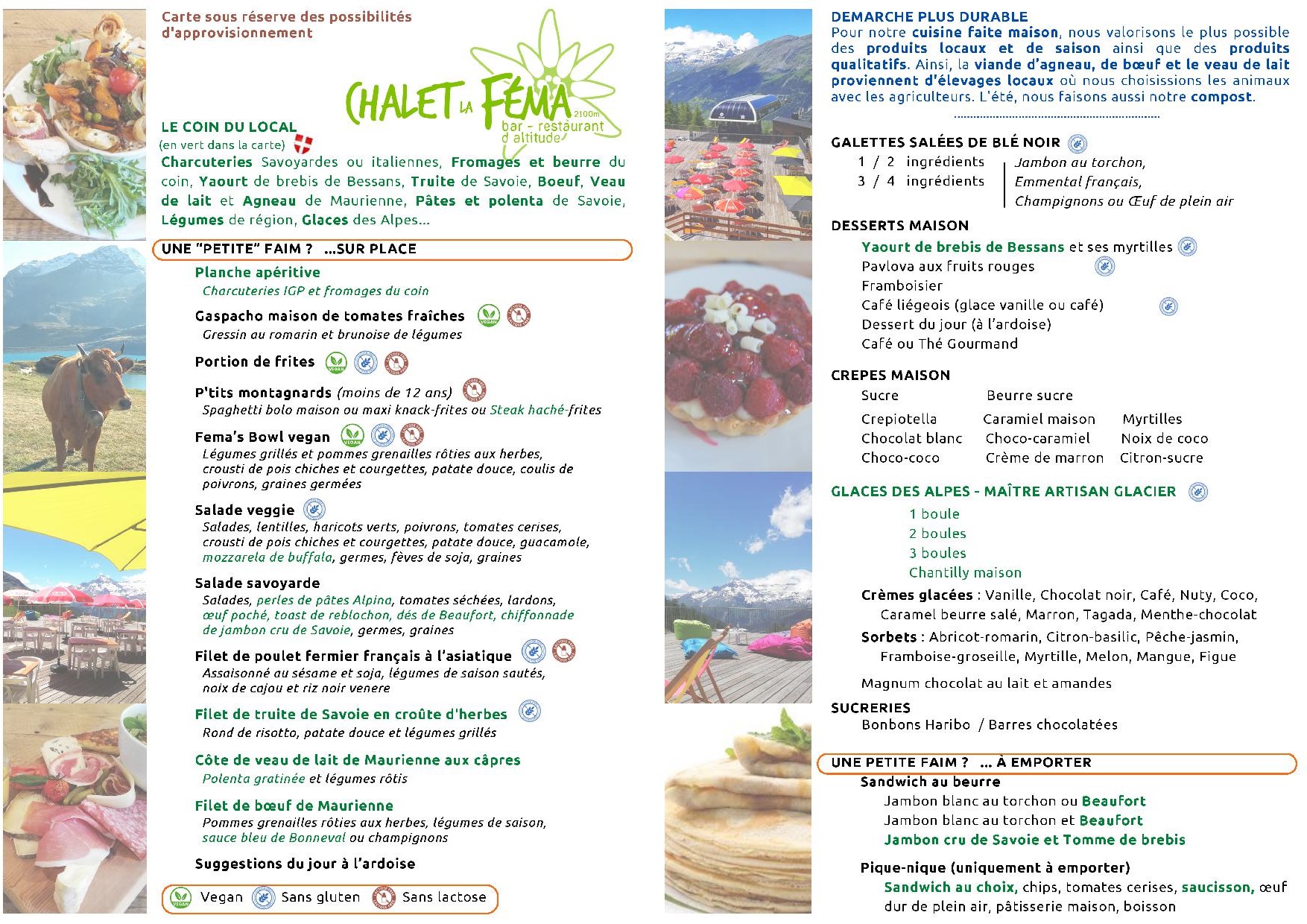 Carte sous réserve des possibilités d'approvisionnement

CHALET LA FEMA 2100m
bar - restaurant d'altitude

LE COIN DU LOCAL
(en vert dans la carte)
Charcuteries Savoyardes ou italiennes, Fromages et beurre du coin, Yaourt de brebis de Bessans, Truite de Savoie, Boeuf, Veau de lait et Agneau de Maurienne, Pâtes et polenta de Savoie, Légumes de région, Glaces des Alpes...

UNE "PETITE" FAIM ? ...SUR PLACE

Planche apéritive
Charcuteries IGP et fromages du coin

Gaspacho maison de tomates fraîches
Gressin au romarin et brunoise de légumes

Portion de frites

P'tits montagnards (moins de 12 ans)
Spaghetti bolo maison ou maxi knack-frites ou Steak haché-frites

Fema's Bowl vegan
Légumes grillés et pommes grenailles rôties aux herbes, crousti de pois chiches et courgettes, patate douce, coulis de poivrons, graines germées

Salade veggie
Salades, lentilles, haricots verts, poivrons, tomates cerises, crousti de pois chiches et courgettes, patate douce, guacamole, mozzarela de buffala, germes, fèves de soja, graines

Salade savoyarde
Salades, perles de pâtes Alpina, tomates séchées, lardons, œuf poché, toast de reblochon, dés de Beaufort, chiffonnade de jambon cru de Savoie, germes, graines

Filet de poulet fermier français à l'asiatique
Assaisonné au sésame et soja, légumes de saison sautés, noix de cajou et riz noir venere

Filet de truite de Savoie en croûte d'herbes
Rond de risotto, patate douce et légumes grillés

Côte de veau de lait de Maurienne aux câpres
Polenta gratinée et légumes rôtis

Filet de bœuf de Maurienne
Pommes grenailles rôties aux herbes, légumes de saison, sauce bleu de Bonneval ou champignons

Suggestions du jour à l'ardoise

Vegan Sans gluten Sans lactose

DEMARCHE PLUS DURABLE
Pour notre cuisine faite maison, nous valorisons le plus possible des produits locaux et de saison ainsi que des produits qualitatifs. Ainsi, la viande d'agneau, de bœuf et le veau de lait proviennent d'élevages locaux où nous choisissions les animaux avec les agriculteurs. L'été, nous faisons aussi notre compost.

GALETTES SALÉES DE BLÉ NOIR
1 / 2 ingrédients
3 / 4 ingrédients
Jambon au torchon,
Emmental français,
Champignons ou Œuf de plein air

DESSERTS MAISON
Yaourt de brebis de Bessans et ses myrtilles
Pavlova aux fruits rouges
Framboisier
Café liégeois (glace vanille ou café)
Dessert du jour (à l'ardoise)
Café ou Thé Gourmand

CREPES MAISON
Sucre Beurre sucre
Crepiotella Caramiel maison Myrtilles
Chocolat blanc Choco-caramiel Noix de coco
Choco-coco Crème de marron Citron-sucre

GLACES DES ALPES - MAÎTRE ARTISAN GLACIER
1 boule
2 boules
3 boules
Chantilly maison
Crèmes glacées : Vanille, Chocolat noir, Café, Nuty, Coco, Caramel beurre salé, Marron, Tagada, Menthe-chocolat
Sorbets : Abricot-romarin, Citron-basilic, Pêche-jasmin, Framboise-groseille, Myrtille, Melon, Mangue, Figue
Magnum chocolat au lait et amandes

SUCRERIES
Bonbons Haribo / Barres chocolatées

UNE PETITE FAIM ? ... À EMPORTER
Sandwich au beurre
Jambon blanc au torchon ou Beaufort
Jambon blanc au torchon et Beaufort
Jambon cru de Savoie et Tomme de brebis

Pique-nique (uniquement à emporter)
Sandwich au choix, chips, tomates cerises, saucisson, œuf dur de plein air, pâtisserie maison, boisson